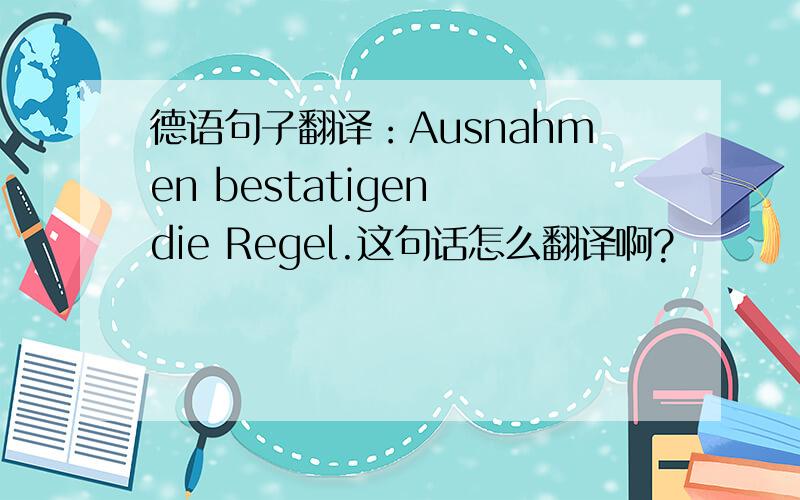 德语句子翻译：Ausnahmen bestatigen die Regel.这句话怎么翻译啊?